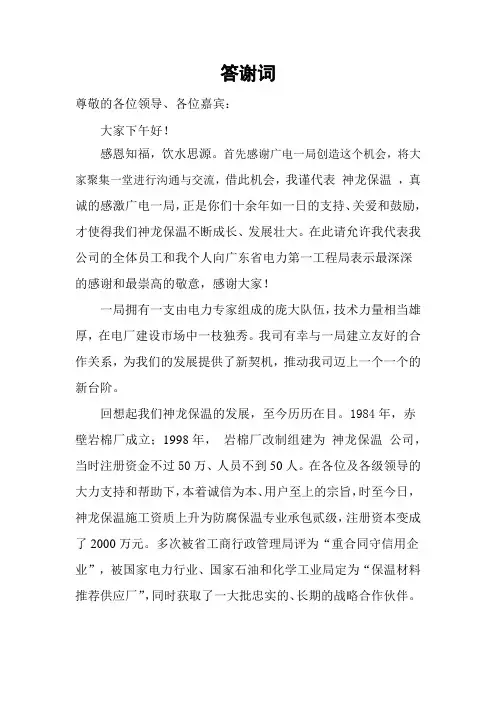 答谢词

尊敬的各位领导、各位嘉宾：

大家下午好！

感恩知福，饮水思源。首先感谢广电一局创造这个机会，将大家聚集一堂进行沟通与交流，借此机会，我谨代表 神龙保温 ，真诚的感激广电一局，正是你们十余年如一日的支持、关爱和鼓励，才使得我们神龙保温不断成长、发展壮大。在此请允许我代表我公司的全体员工和我个人向广东省电力第一工程局表示最深深的感谢和最崇高的敬意，感谢大家！

一局拥有一支由电力专家组成的庞大队伍，技术力量相当雄厚，在电厂建设市场中一枝独秀。我司有幸与一局建立友好的合作关系，为我们的发展提供了新契机，推动我司迈上一个一个的新台阶。

回想起我们神龙保温的发展，至今历历在目。1984 年，赤壁岩棉厂成立；1998 年， 岩棉厂改制组建为 神龙保温 公司，当时注册资金不过 50 万、人员不到 50 人。在各位及各级领导的大力支持和帮助下，本着诚信为本、用户至上的宗旨，时至今日，神龙保温施工资质上升为防腐保温专业承包贰级，注册资本变成了 2000 万元。多次被省工商行政管理局评为“重合同守信用企业”，被国家电力行业、国家石油和化学工业局定为“保温材料推荐供应厂”，同时获取了一大批忠实的、长期的战略合作伙伴。